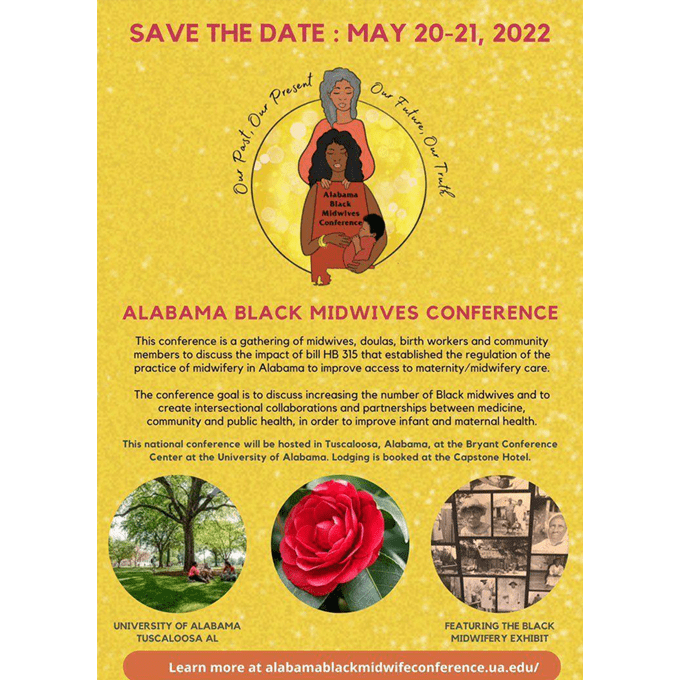 SAVE THE DATE : MAY 20-21, 2022

Our Past, Our Present

Our Future, Our Truth

Alabama Black Midwives Conference

ALABAMA BLACK MIDWIVES CONFERENCE

This conference is a gathering of midwives, doulas, birth workers and community members to discuss the impact of bill HB 315 that established the regulation of the practice of midwifery in Alabama to improve access to maternity/midwifery care.

The conference goal is to discuss increasing the number of Black midwives and to create intersectional collaborations and partnerships between medicine, community and public health, in order to improve infant and maternal health.

This national conference will be hosted in Tuscaloosa, Alabama, at the Bryant Conference Center at the University of Alabama. Lodging is booked at the Capstone Hotel.

UNIVERSITY OF ALABAMA
TUSCALOOSA AL

FEATURING THE BLACK
MIDWIFERY EXHIBIT

Learn more at alabamablackmidwifeconference.ua.edu/